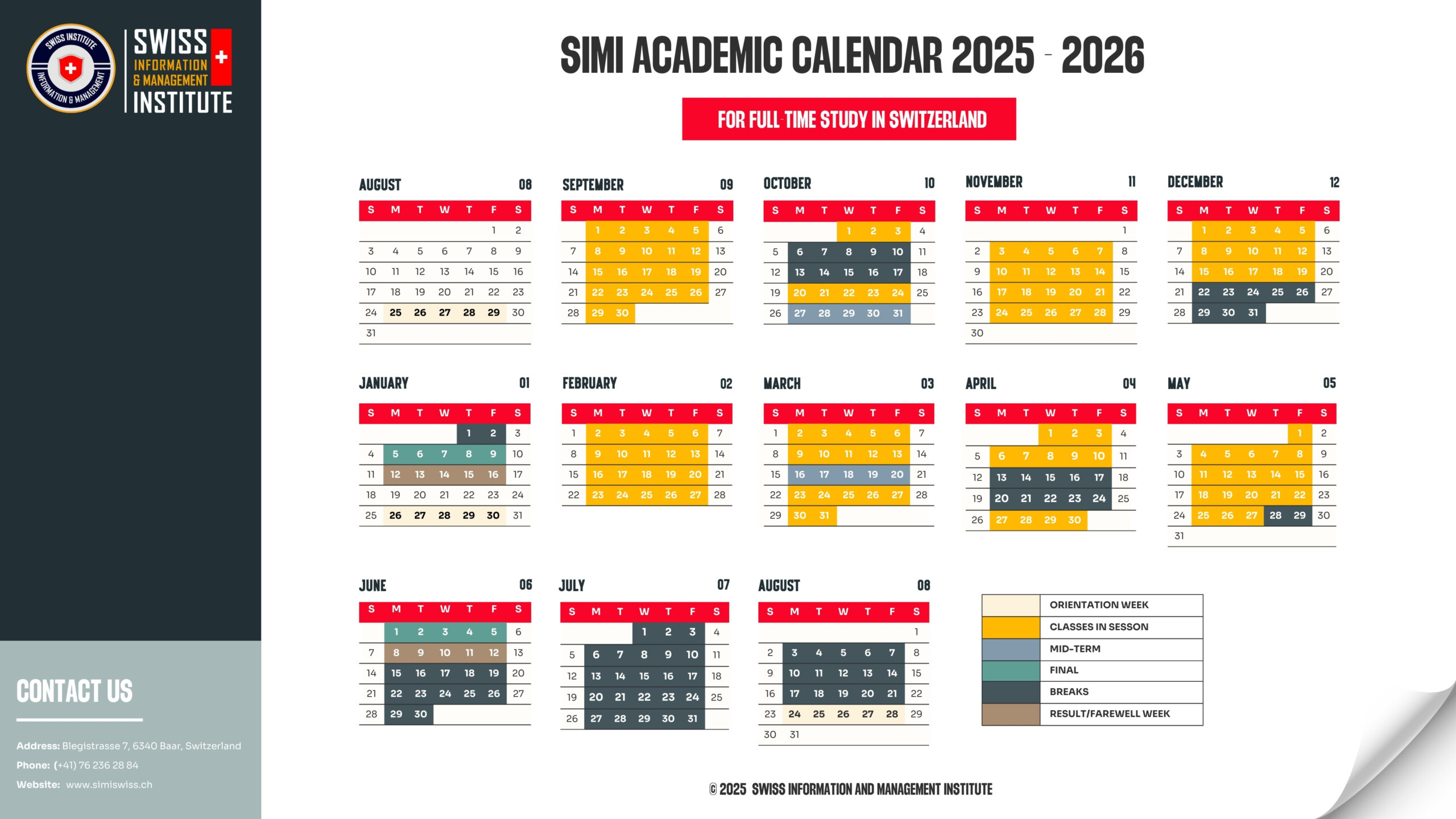 SWISS INSTITUTE INFORMATION & MANAGEMENT

SWISS INFORMATION & MANAGEMENT INSTITUTE

SIMI ACADEMIC CALENDAR 2025 - 2026

FOR FULL-TIME STUDY IN SWITZERLAND

AUGUST 08

| S | M | T | W | T | F | S |
|---|---|---|---|---|---|---|
| | | | | | 1 | 2 |
| 3 | 4 | 5 | 6 | 7 | 8 | 9 |
| 10 | 11 | 12 | 13 | 14 | 15 | 16 |
| 17 | 18 | 19 | 20 | 21 | 22 | 23 |
| 24 | 25 | 26 | 27 | 28 | 29 | 30 |
| 31 | | | | | | |

SEPTEMBER 09

| S | M | T | W | T | F | S |
|---|---|---|---|---|---|---|
| | 1 | 2 | 3 | 4 | 5 | 6 |
| 7 | 8 | 9 | 10 | 11 | 12 | 13 |
| 14 | 15 | 16 | 17 | 18 | 19 | 20 |
| 21 | 22 | 23 | 24 | 25 | 26 | 27 |
| 28 | 29 | 30 | | | | |

OCTOBER 10

| S | M | T | W | T | F | S |
|---|---|---|---|---|---|---|
| | | | 1 | 2 | 3 | 4 |
| 5 | 6 | 7 | 8 | 9 | 10 | 11 |
| 12 | 13 | 14 | 15 | 16 | 17 | 18 |
| 19 | 20 | 21 | 22 | 23 | 24 | 25 |
| 26 | 27 | 28 | 29 | 30 | 31 | |

NOVEMBER 11

| S | M | T | W | T | F | S |
|---|---|---|---|---|---|---|
| | | | | | | 1 |
| 2 | 3 | 4 | 5 | 6 | 7 | 8 |
| 9 | 10 | 11 | 12 | 13 | 14 | 15 |
| 16 | 17 | 18 | 19 | 20 | 21 | 22 |
| 23 | 24 | 25 | 26 | 27 | 28 | 29 |
| 30 | | | | | | |

DECEMBER 12

| S | M | T | W | T | F | S |
|---|---|---|---|---|---|---|
| | 1 | 2 | 3 | 4 | 5 | 6 |
| 7 | 8 | 9 | 10 | 11 | 12 | 13 |
| 14 | 15 | 16 | 17 | 18 | 19 | 20 |
| 21 | 22 | 23 | 24 | 25 | 26 | 27 |
| 28 | 29 | 30 | 31 | | | |

JANUARY 01

| S | M | T | W | T | F | S |
|---|---|---|---|---|---|---|
| | | | | 1 | 2 | 3 |
| 4 | 5 | 6 | 7 | 8 | 9 | 10 |
| 11 | 12 | 13 | 14 | 15 | 16 | 17 |
| 18 | 19 | 20 | 21 | 22 | 23 | 24 |
| 25 | 26 | 27 | 28 | 29 | 30 | 31 |

FEBRUARY 02

| S | M | T | W | T | F | S |
|---|---|---|---|---|---|---|
| 1 | 2 | 3 | 4 | 5 | 6 | 7 |
| 8 | 9 | 10 | 11 | 12 | 13 | 14 |
| 15 | 16 | 17 | 18 | 19 | 20 | 21 |
| 22 | 23 | 24 | 25 | 26 | 27 | 28 |

MARCH 03

| S | M | T | W | T | F | S |
|---|---|---|---|---|---|---|
| 1 | 2 | 3 | 4 | 5 | 6 | 7 |
| 8 | 9 | 10 | 11 | 12 | 13 | 14 |
| 15 | 16 | 17 | 18 | 19 | 20 | 21 |
| 22 | 23 | 24 | 25 | 26 | 27 | 28 |
| 29 | 30 | 31 | | | | |

APRIL 04

| S | M | T | W | T | F | S |
|---|---|---|---|---|---|---|
| | | | 1 | 2 | 3 | 4 |
| 5 | 6 | 7 | 8 | 9 | 10 | 11 |
| 12 | 13 | 14 | 15 | 16 | 17 | 18 |
| 19 | 20 | 21 | 22 | 23 | 24 | 25 |
| 26 | 27 | 28 | 29 | 30 | | |

MAY 05

| S | M | T | W | T | F | S |
|---|---|---|---|---|---|---|
| | | | | | 1 | 2 |
| 3 | 4 | 5 | 6 | 7 | 8 | 9 |
| 10 | 11 | 12 | 13 | 14 | 15 | 16 |
| 17 | 18 | 19 | 20 | 21 | 22 | 23 |
| 24 | 25 | 26 | 27 | 28 | 29 | 30 |
| 31 | | | | | | |

JUNE 06

| S | M | T | W | T | F | S |
|---|---|---|---|---|---|---|
| | 1 | 2 | 3 | 4 | 5 | 6 |
| 7 | 8 | 9 | 10 | 11 | 12 | 13 |
| 14 | 15 | 16 | 17 | 18 | 19 | 20 |
| 21 | 22 | 23 | 24 | 25 | 26 | 27 |
| 28 | 29 | 30 | | | | |

JULY 07

| S | M | T | W | T | F | S |
|---|---|---|---|---|---|---|
| | | | 1 | 2 | 3 | 4 |
| 5 | 6 | 7 | 8 | 9 | 10 | 11 |
| 12 | 13 | 14 | 15 | 16 | 17 | 18 |
| 19 | 20 | 21 | 22 | 23 | 24 | 25 |
| 26 | 27 | 28 | 29 | 30 | 31 | |

AUGUST 08

| S | M | T | W | T | F | S |
|---|---|---|---|---|---|---|
| | | | | | | 1 |
| 2 | 3 | 4 | 5 | 6 | 7 | 8 |
| 9 | 10 | 11 | 12 | 13 | 14 | 15 |
| 16 | 17 | 18 | 19 | 20 | 21 | 22 |
| 23 | 24 | 25 | 26 | 27 | 28 | 29 |
| 30 | 31 | | | | | |

ORIENTATION WEEK
CLASSES IN SESSON
MID-TERM
FINAL
BREAKS
RESULT/FAREWELL WEEK

CONTACT US

Address: Blegistrasse 7, 6340 Baar, Switzerland
Phone: (+41) 76 236 28 84
Website: www.simiswiss.ch

© 2025 SWISS INFORMATION AND MANAGEMENT INSTITUTE